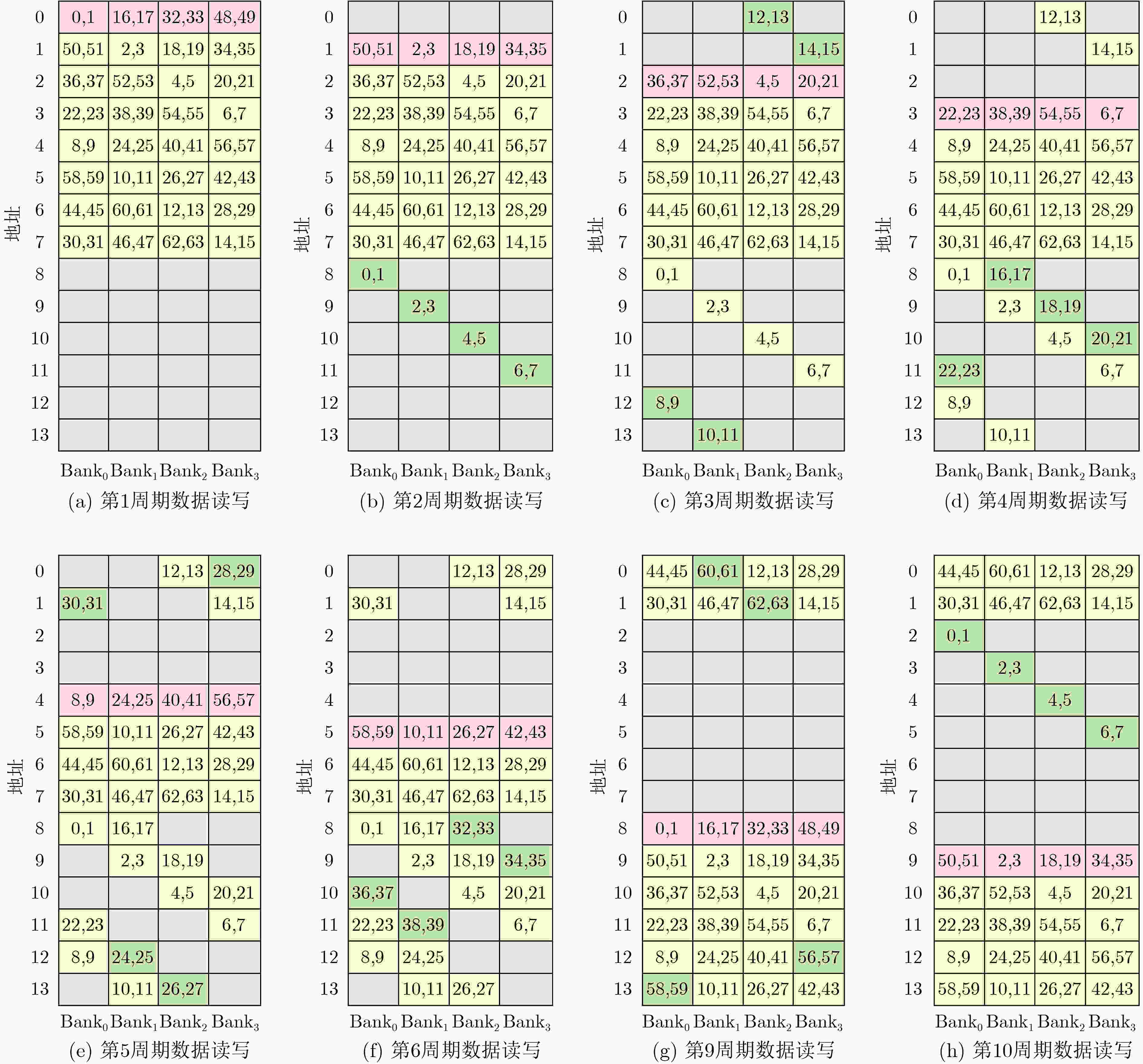 地址

| | Bank$_0$ | Bank$_1$ | Bank$_2$ | Bank$_3$ |
|---|---|---|---|---|
| 0 | 0,1 | 16,17 | 32,33 | 48,49 |
| 1 | 50,51 | 2,3 | 18,19 | 34,35 |
| 2 | 36,37 | 52,53 | 4,5 | 20,21 |
| 3 | 22,23 | 38,39 | 54,55 | 6,7 |
| 4 | 8,9 | 24,25 | 40,41 | 56,57 |
| 5 | 58,59 | 10,11 | 26,27 | 42,43 |
| 6 | 44,45 | 60,61 | 12,13 | 28,29 |
| 7 | 30,31 | 46,47 | 62,63 | 14,15 |
| 8 | | | | |
| 9 | | | | |
| 10 | | | | |
| 11 | | | | |
| 12 | | | | |
| 13 | | | | |

(a) 第1周期数据读写

地址

| | Bank$_0$ | Bank$_1$ | Bank$_2$ | Bank$_3$ |
|---|---|---|---|---|
| 0 | | | | |
| 1 | 50,51 | 2,3 | 18,19 | 34,35 |
| 2 | 36,37 | 52,53 | 4,5 | 20,21 |
| 3 | 22,23 | 38,39 | 54,55 | 6,7 |
| 4 | 8,9 | 24,25 | 40,41 | 56,57 |
| 5 | 58,59 | 10,11 | 26,27 | 42,43 |
| 6 | 44,45 | 60,61 | 12,13 | 28,29 |
| 7 | 30,31 | 46,47 | 62,63 | 14,15 |
| 8 | 0,1 | | | |
| 9 | | 2,3 | | |
| 10 | | | 4,5 | |
| 11 | | | | 6,7 |
| 12 | | | | |
| 13 | | | | |

(b) 第2周期数据读写

地址

| | Bank$_0$ | Bank$_1$ | Bank$_2$ | Bank$_3$ |
|---|---|---|---|---|
| 0 | | | 12,13 | |
| 1 | | | | 14,15 |
| 2 | 36,37 | 52,53 | 4,5 | 20,21 |
| 3 | 22,23 | 38,39 | 54,55 | 6,7 |
| 4 | 8,9 | 24,25 | 40,41 | 56,57 |
| 5 | 58,59 | 10,11 | 26,27 | 42,43 |
| 6 | 44,45 | 60,61 | 12,13 | 28,29 |
| 7 | 30,31 | 46,47 | 62,63 | 14,15 |
| 8 | 0,1 | | | |
| 9 | | 2,3 | | |
| 10 | | | 4,5 | |
| 11 | | | | 6,7 |
| 12 | 8,9 | | | |
| 13 | | 10,11 | | |

(c) 第3周期数据读写

地址

| | Bank$_0$ | Bank$_1$ | Bank$_2$ | Bank$_3$ |
|---|---|---|---|---|
| 0 | | | 12,13 | |
| 1 | | | | 14,15 |
| 2 | | | | |
| 3 | 22,23 | 38,39 | 54,55 | 6,7 |
| 4 | 8,9 | 24,25 | 40,41 | 56,57 |
| 5 | 58,59 | 10,11 | 26,27 | 42,43 |
| 6 | 44,45 | 60,61 | 12,13 | 28,29 |
| 7 | 30,31 | 46,47 | 62,63 | 14,15 |
| 8 | 0,1 | 16,17 | | |
| 9 | | 2,3 | 18,19 | |
| 10 | | | 4,5 | 20,21 |
| 11 | 22,23 | | | 6,7 |
| 12 | 8,9 | | | |
| 13 | | 10,11 | | |

(d) 第4周期数据读写

地址

| | Bank$_0$ | Bank$_1$ | Bank$_2$ | Bank$_3$ |
|---|---|---|---|---|
| 0 | | | 12,13 | 28,29 |
| 1 | 30,31 | | | 14,15 |
| 2 | | | | |
| 3 | | | | |
| 4 | 8,9 | 24,25 | 40,41 | 56,57 |
| 5 | 58,59 | 10,11 | 26,27 | 42,43 |
| 6 | 44,45 | 60,61 | 12,13 | 28,29 |
| 7 | 30,31 | 46,47 | 62,63 | 14,15 |
| 8 | 0,1 | 16,17 | | |
| 9 | | 2,3 | 18,19 | |
| 10 | | | 4,5 | 20,21 |
| 11 | 22,23 | | | 6,7 |
| 12 | 8,9 | 24,25 | | |
| 13 | | 10,11 | 26,27 | |

(e) 第5周期数据读写

地址

| | Bank$_0$ | Bank$_1$ | Bank$_2$ | Bank$_3$ |
|---|---|---|---|---|
| 0 | | | 12,13 | 28,29 |
| 1 | 30,31 | | | 14,15 |
| 2 | | | | |
| 3 | | | | |
| 4 | | | | |
| 5 | 58,59 | 10,11 | 26,27 | 42,43 |
| 6 | 44,45 | 60,61 | 12,13 | 28,29 |
| 7 | 30,31 | 46,47 | 62,63 | 14,15 |
| 8 | 0,1 | 16,17 | 32,33 | |
| 9 | | 2,3 | 18,19 | 34,35 |
| 10 | 36,37 | | 4,5 | 20,21 |
| 11 | 22,23 | 38,39 | | 6,7 |
| 12 | 8,9 | 24,25 | | |
| 13 | | 10,11 | 26,27 | |

(f) 第6周期数据读写

地址

| | Bank$_0$ | Bank$_1$ | Bank$_2$ | Bank$_3$ |
|---|---|---|---|---|
| 0 | 44,45 | 60,61 | 12,13 | 28,29 |
| 1 | 30,31 | 46,47 | 62,63 | 14,15 |
| 2 | | | | |
| 3 | | | | |
| 4 | | | | |
| 5 | | | | |
| 6 | | | | |
| 7 | | | | |
| 8 | 0,1 | 16,17 | 32,33 | 48,49 |
| 9 | 50,51 | 2,3 | 18,19 | 34,35 |
| 10 | 36,37 | 52,53 | 4,5 | 20,21 |
| 11 | 22,23 | 38,39 | 54,55 | 6,7 |
| 12 | 8,9 | 24,25 | 40,41 | 56,57 |
| 13 | 58,59 | 10,11 | 26,27 | 42,43 |

(g) 第9周期数据读写

地址

| | Bank$_0$ | Bank$_1$ | Bank$_2$ | Bank$_3$ |
|---|---|---|---|---|
| 0 | 44,45 | 60,61 | 12,13 | 28,29 |
| 1 | 30,31 | 46,47 | 62,63 | 14,15 |
| 2 | 0,1 | | | |
| 3 | | 2,3 | | |
| 4 | | | 4,5 | |
| 5 | | | | 6,7 |
| 6 | | | | |
| 7 | | | | |
| 8 | | | | |
| 9 | 50,51 | 2,3 | 18,19 | 34,35 |
| 10 | 36,37 | 52,53 | 4,5 | 20,21 |
| 11 | 22,23 | 38,39 | 54,55 | 6,7 |
| 12 | 8,9 | 24,25 | 40,41 | 56,57 |
| 13 | 58,59 | 10,11 | 26,27 | 42,43 |

(h) 第10周期数据读写